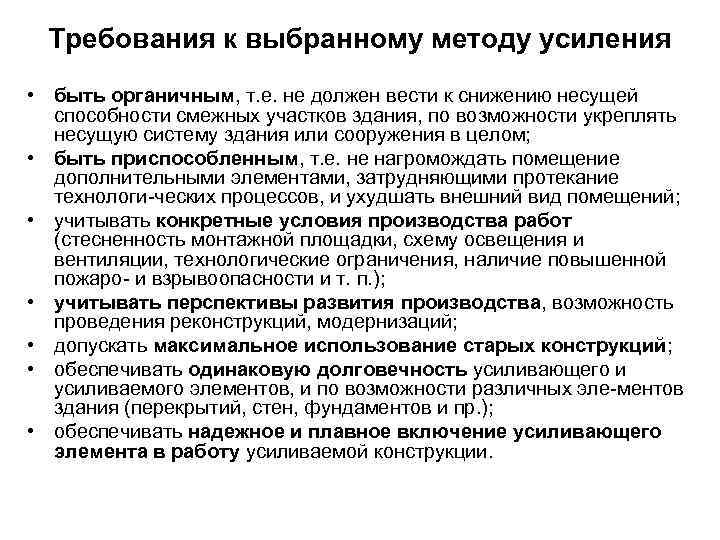 Требования к выбранному методу усиления

• быть органичным, т.е. не должен вести к снижению несущей способности смежных участков здания, по возможности укреплять несущую систему здания или сооружения в целом;
• быть приспособленным, т.е. не нагромождать помещение дополнительными элементами, затрудняющими протекание технологи-ческих процессов, и ухудшать внешний вид помещений;
• учитывать конкретные условия производства работ (стесненность монтажной площадки, схему освещения и вентиляции, технологические ограничения, наличие повышенной пожаро- и взрывоопасности и т. п.);
• учитывать перспективы развития производства, возможность проведения реконструкций, модернизаций;
• допускать максимальное использование старых конструкций;
• обеспечивать одинаковую долговечность усиливающего и усиливаемого элементов, и по возможности различных эле-ментов здания (перекрытий, стен, фундаментов и пр.);
• обеспечивать надежное и плавное включение усиливающего элемента в работу усиливаемой конструкции.